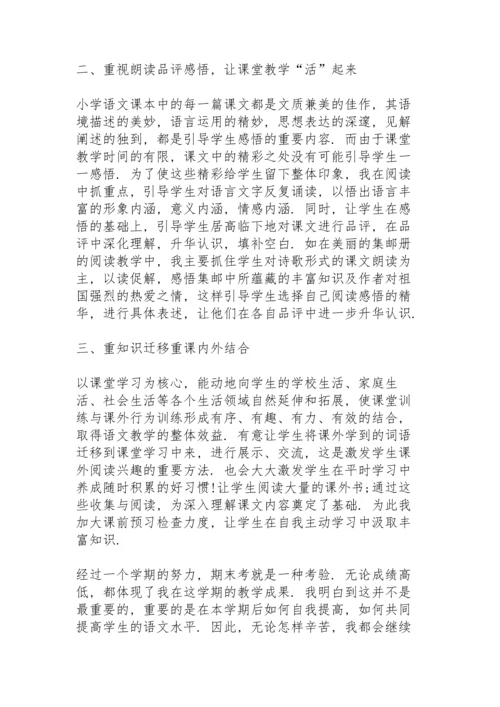 二、重视朗读品评感悟，让课堂教学“活”起来

小学语文课本中的每一篇课文都是文质兼美的佳作，其语境描述的美妙，语言运用的精妙，思想表达的深邃，见解阐述的独到，都是引导学生感悟的重要内容．而由于课堂教学时间的有限，课文中的精彩之处没有可能引导学生一一感悟．为了使这些精彩给学生留下整体印象，我在阅读中抓重点，引导学生对语言文字反复诵读，以悟出语言丰富的形象内涵，意义内涵，情感内涵．同时，让学生在感悟的基础上，引导学生居高临下地对课文进行品评，在品评中深化理解，升华认识，填补空白．如在美丽的集邮册的阅读教学中，我主要抓住学生对诗歌形式的课文朗读为主，以读促解，感悟集邮中所蕴藏的丰富知识及作者对祖国强烈的热爱之情，这样引导学生选择自己阅读感悟的精华，进行具体表述，让他们在各自品评中进一步升华认识．

三、重知识迁移重课内外结合

以课堂学习为核心，能动地向学生的学校生活、家庭生活、社会生活等各个生活领域自然延伸和拓展，使课堂训练与课外行为训练形成有序、有趣、有力、有效的结合，取得语文教学的整体效益．有意让学生将课外学到的词语迁移到课堂学习中来，进行展示、交流，这是激发学生课外阅读兴趣的重要方法．也会大大激发学生在平时学习中养成随时积累的好习惯!让学生阅读大量的课外书;通过这些收集与阅读，为深入理解课文内容奠定了基础．为此我加大课前预习检查力度，让学生在自我主动学习中汲取丰富知识．

经过一个学期的努力，期末考就是一种考验．无论成绩高低，都体现了我在这学期的教学成果．我明白到这并不是最重要的，重要的是在本学期后如何自我提高，如何共同提高学生的语文水平．因此，无论怎样辛苦，我都会继续